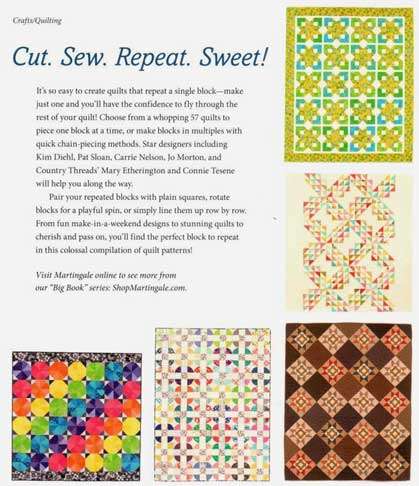 Crafts/Quilting

Cut. Sew. Repeat. Sweet!

It's so easy to create quilts that repeat a single block—make just one and you'll have the confidence to fly through the rest of your quilt! Choose from a whopping 57 quilts to piece one block at a time, or make blocks in multiples with quick chain-piecing methods. Star designers including Kim Diehl, Pat Sloan, Carrie Nelson, Jo Morton, and Country Threads' Mary Etherington and Connie Tesene will help you along the way.

Pair your repeated blocks with plain squares, rotate blocks for a playful spin, or simply line them up row by row. From fun make-in-a-weekend designs to stunning quilts to cherish and pass on, you'll find the perfect block to repeat in this colossal compilation of quilt patterns!

Visit Martingale online to see more from our "Big Book" series: ShopMartingale.com.